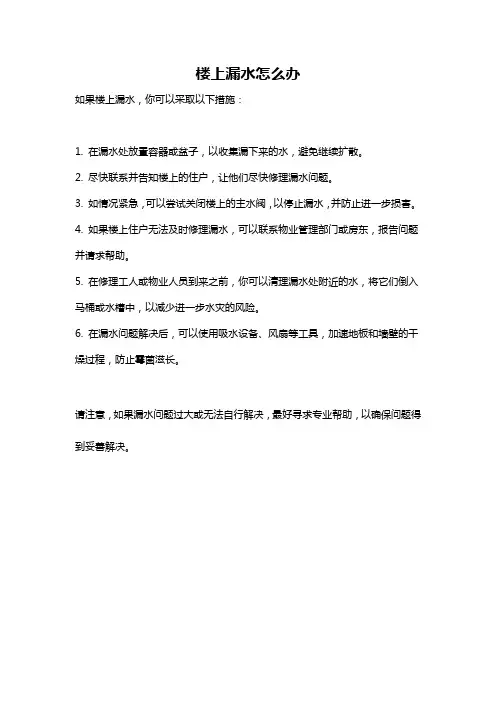 楼上漏水怎么办

如果楼上漏水，你可以采取以下措施：

1. 在漏水处放置容器或盆子，以收集漏下来的水，避免继续扩散。

2. 尽快联系并告知楼上的住户，让他们尽快修理漏水问题。

3. 如情况紧急，可以尝试关闭楼上的主水阀，以停止漏水，并防止进一步损害。

4. 如果楼上住户无法及时修理漏水，可以联系物业管理部门或房东，报告问题并请求帮助。

5. 在修理工人或物业人员到来之前，你可以清理漏水处附近的水，将它们倒入马桶或水槽中，以减少进一步水灾的风险。

6. 在漏水问题解决后，可以使用吸水设备、风扇等工具，加速地板和墙壁的干燥过程，防止霉菌滋长。

请注意，如果漏水问题过大或无法自行解决，最好寻求专业帮助，以确保问题得到妥善解决。